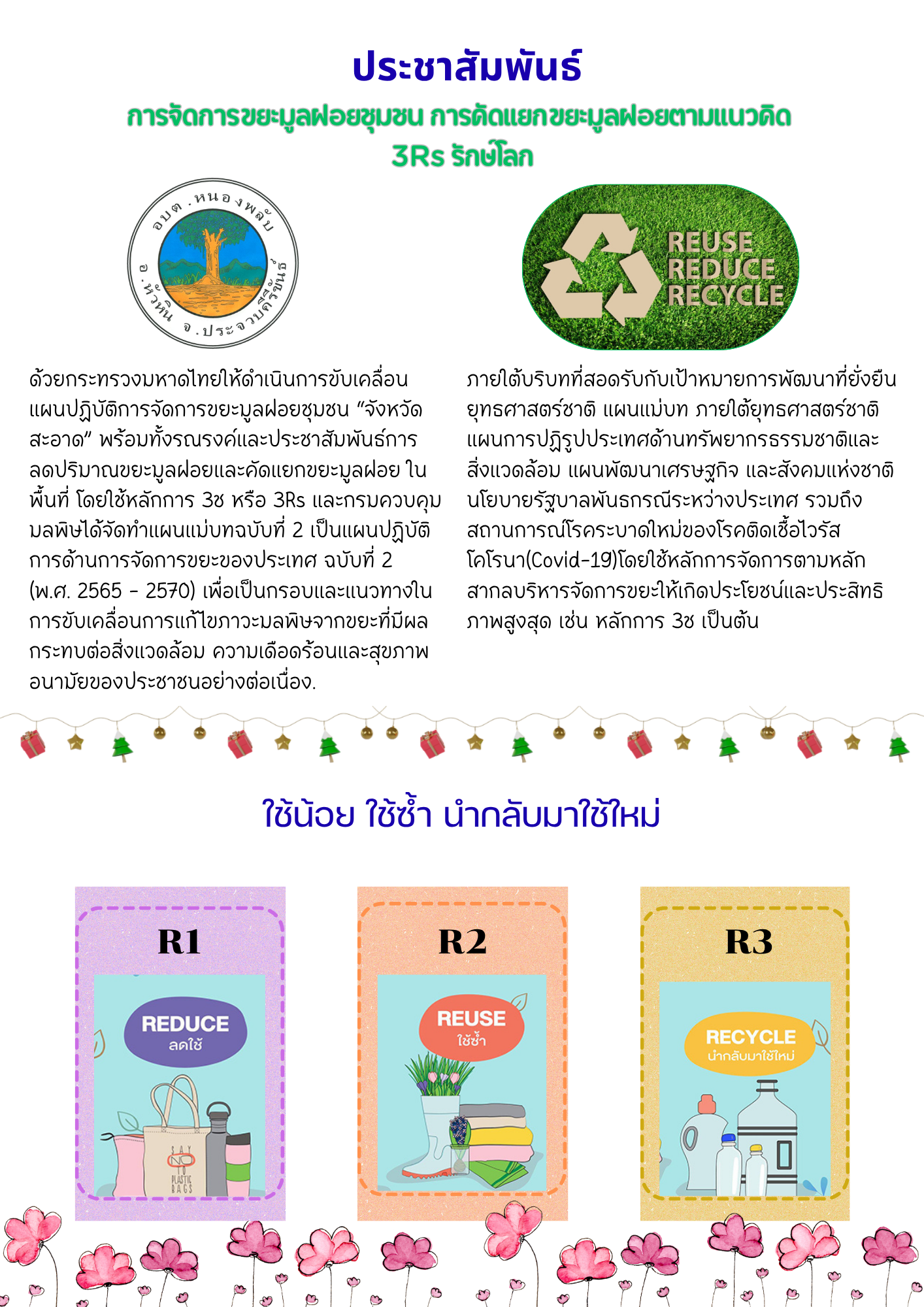 ประชาสัมพันธ์

การจัดการขยะมูลฝอยชุมชน การคัดแยกขยะมูลฝอยตามแนวคิด 3Rs รักษ์โลก

อบต.หนองพลับ อ.หัวหิน จ.ประจวบคีรีขันธ์

REUSE
REDUCE
RECYCLE

ด้วยกระทรวงมหาดไทยให้ดำเนินการขับเคลื่อนแผนปฏิบัติการจัดการขยะมูลฝอยชุมชน "จังหวัดสะอาด" พร้อมทั้งรณรงค์และประชาสัมพันธ์การลดปริมาณขยะมูลฝอยและคัดแยกขยะมูลฝอย ในพื้นที่ โดยใช้หลักการ 3ช หรือ 3Rs และกรมควบคุมมลพิษได้จัดทำแผนแม่บทฉบับที่ 2 เป็นแผนปฏิบัติการด้านการจัดการขยะของประเทศ ฉบับที่ 2 (พ.ศ. 2565 - 2570) เพื่อเป็นกรอบและแนวทางในการขับเคลื่อนการแก้ไขภาวะมลพิษจากขยะที่มีผลกระทบต่อสิ่งแวดล้อม ความเดือดร้อนและสุขภาพอนามัยของประชาชนอย่างต่อเนื่อง.

ภายใต้บริบทที่สอดรับกับเป้าหมายการพัฒนาที่ยั่งยืน ยุทธศาสตร์ชาติ แผนแม่บท ภายใต้ยุทธศาสตร์ชาติ แผนการปฏิรูปประเทศด้านทรัพยากรธรรมชาติและสิ่งแวดล้อม แผนพัฒนาเศรษฐกิจ และสังคมแห่งชาติ นโยบายรัฐบาลพันธกรณีระหว่างประเทศ รวมถึงสถานการณ์โรคระบาดใหม่ของโรคติดเชื้อไวรัสโคโรนา(Covid-19)โดยใช้หลักการจัดการตามหลักสากลบริหารจัดการขยะให้เกิดประโยชน์และประสิทธิภาพสูงสุด เช่น หลักการ 3ช เป็นต้น

ใช้น้อย ใช้ซ้ำ นำกลับมาใช้ใหม่

R1
REDUCE
ลดใช้
SAY NO TO PLASTIC BAGS

R2
REUSE
ใช้ซ้ำ

R3
RECYCLE
นำกลับมาใช้ใหม่